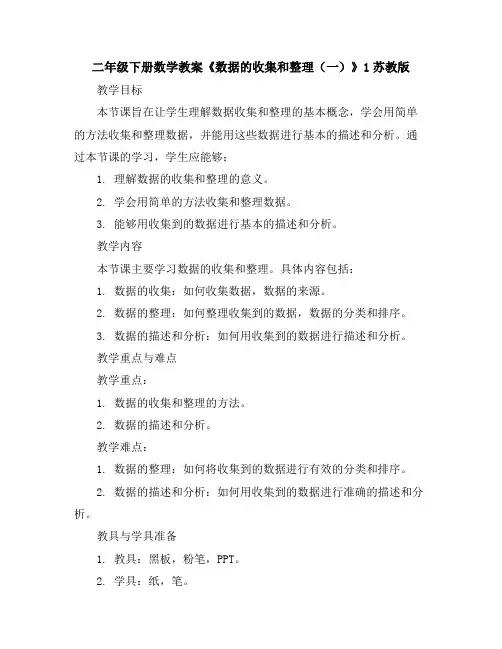 二年级下册数学教案《数据的收集和整理（一）》1 苏教版

教学目标

本节课旨在让学生理解数据收集和整理的基本概念，学会用简单的方法收集和整理数据，并能用这些数据进行基本的描述和分析。通过本节课的学习，学生应能够：

1. 理解数据的收集和整理的意义。

2. 学会用简单的方法收集和整理数据。

3. 能够用收集到的数据进行基本的描述和分析。

教学内容

本节课主要学习数据的收集和整理。具体内容包括：

1. 数据的收集：如何收集数据，数据的来源。

2. 数据的整理：如何整理收集到的数据，数据的分类和排序。

3. 数据的描述和分析：如何用收集到的数据进行描述和分析。

教学重点与难点

教学重点：

1. 数据的收集和整理的方法。

2. 数据的描述和分析。

教学难点：

1. 数据的整理：如何将收集到的数据进行有效的分类和排序。

2. 数据的描述和分析：如何用收集到的数据进行准确的描述和分析。

教具与学具准备

1. 教具：黑板，粉笔，PPT。

2. 学具：纸，笔。